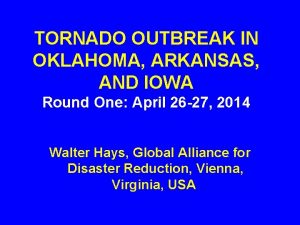 TORNADO OUTBREAK IN OKLAHOMA, ARKANSAS, AND IOWA

Round One: April 26-27, 2014

Walter Hays, Global Alliance for Disaster Reduction, Vienna, Virginia, USA